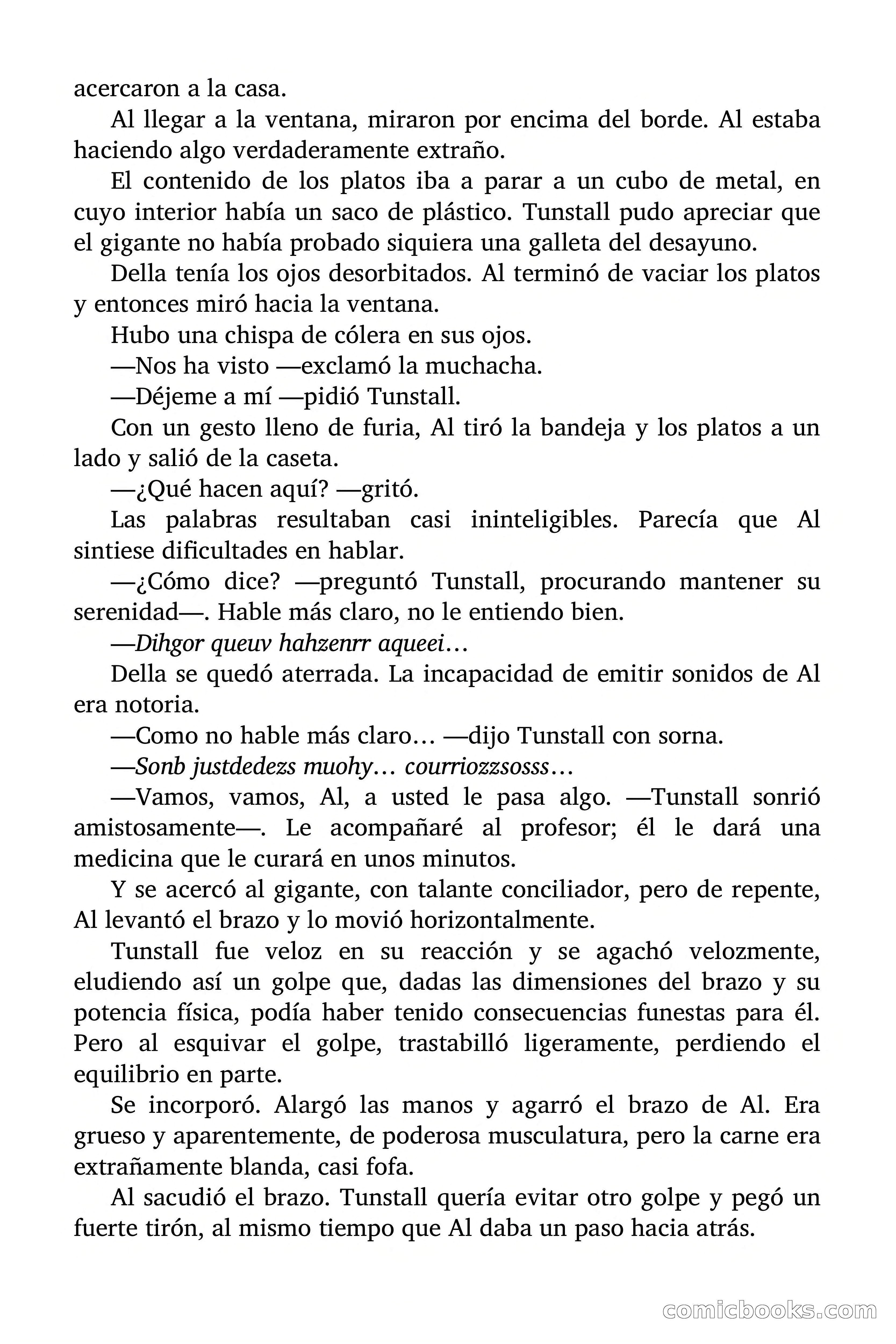 acercaron a la casa.

Al llegar a la ventana, miraron por encima del borde. Al estaba haciendo algo verdaderamente extraño.

El contenido de los platos iba a parar a un cubo de metal, en cuyo interior había un saco de plástico. Tunstall pudo apreciar que el gigante no había probado siquiera una galleta del desayuno.

Della tenía los ojos desorbitados. Al terminó de vaciar los platos y entonces miró hacia la ventana.

Hubo una chispa de cólera en sus ojos.

—Nos ha visto —exclamó la muchacha.

—Déjeme a mí —pidió Tunstall.

Con un gesto lleno de furia, Al tiró la bandeja y los platos a un lado y salió de la caseta.

—¿Qué hacen aquí? —gritó.

Las palabras resultaban casi ininteligibles. Parecía que Al sintiese dificultades en hablar.

—¿Cómo dice? —preguntó Tunstall, procurando mantener su serenidad—. Hable más claro, no le entiendo bien.

—Dihgor queuv hahzenrr aqueei…

Della se quedó aterrada. La incapacidad de emitir sonidos de Al era notoria.

—Como no hable más claro… —dijo Tunstall con sorna.

—Sonb justdedezs muohy… courriozzsosss…

—Vamos, vamos, Al, a usted le pasa algo. —Tunstall sonrió amistosamente—. Le acompañaré al profesor; él le dará una medicina que le curará en unos minutos.

Y se acercó al gigante, con talante conciliador, pero de repente, Al levantó el brazo y lo movió horizontalmente.

Tunstall fue veloz en su reacción y se agachó velozmente, eludiendo así un golpe que, dadas las dimensiones del brazo y su potencia física, podía haber tenido consecuencias funestas para él. Pero al esquivar el golpe, trastabilló ligeramente, perdiendo el equilibrio en parte.

Se incorporó. Alargó las manos y agarró el brazo de Al. Era grueso y aparentemente, de poderosa musculatura, pero la carne era extrañamente blanda, casi fofa.

Al sacudió el brazo. Tunstall quería evitar otro golpe y pegó un fuerte tirón, al mismo tiempo que Al daba un paso hacia atrás.

comicbooks.com